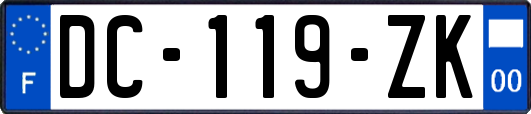 F

DC-119-ZK

00